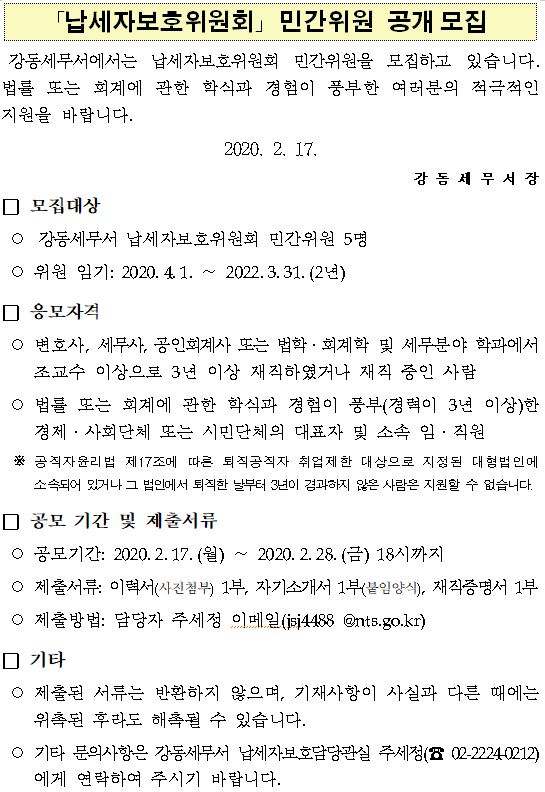 「납세자보호위원회」 민간위원 공개 모집

강동세무서에서는 납세자보호위원회 민간위원을 모집하고 있습니다. 법률 또는 회계에 관한 학식과 경험이 풍부한 여러분의 적극적인 지원을 바랍니다.

2020. 2. 17.

강 동 세 무 서 장

☐ 모집대상

○ 강동세무서 납세자보호위원회 민간위원 5명

○ 위원 임기: 2020. 4. 1. ~ 2022. 3. 31. (2년)

☐ 응모자격

○ 변호사, 세무사, 공인회계사 또는 법학·회계학 및 세무분야 학과에서 조교수 이상으로 3년 이상 재직하였거나 재직 중인 사람

○ 법률 또는 회계에 관한 학식과 경험이 풍부(경력이 3년 이상)한 경제·사회단체 또는 시민단체의 대표자 및 소속 임·직원

※ 공직자윤리법 제17조에 따른 퇴직공직자 취업제한 대상으로 지정된 대형법인에 소속되어 있거나 그 법인에서 퇴직한 날부터 3년이 경과하지 않은 사람은 지원할 수 없습니다.

☐ 공모 기간 및 제출서류

○ 공모기간: 2020. 2. 17. (월) ~ 2020. 2. 28. (금) 18시까지

○ 제출서류: 이력서(사진첨부) 1부, 자기소개서 1부(붙임양식), 재직증명서 1부

○ 제출방법: 담당자 주세정 이메일(jsj4488 @nts.go.kr)

☐ 기타

○ 제출된 서류는 반환하지 않으며, 기재사항이 사실과 다른 때에는 위촉된 후라도 해촉될 수 있습니다.

○ 기타 문의사항은 강동세무서 납세자보호담당관실 주세정(☎ 02-2224-0212)에게 연락하여 주시기 바랍니다.